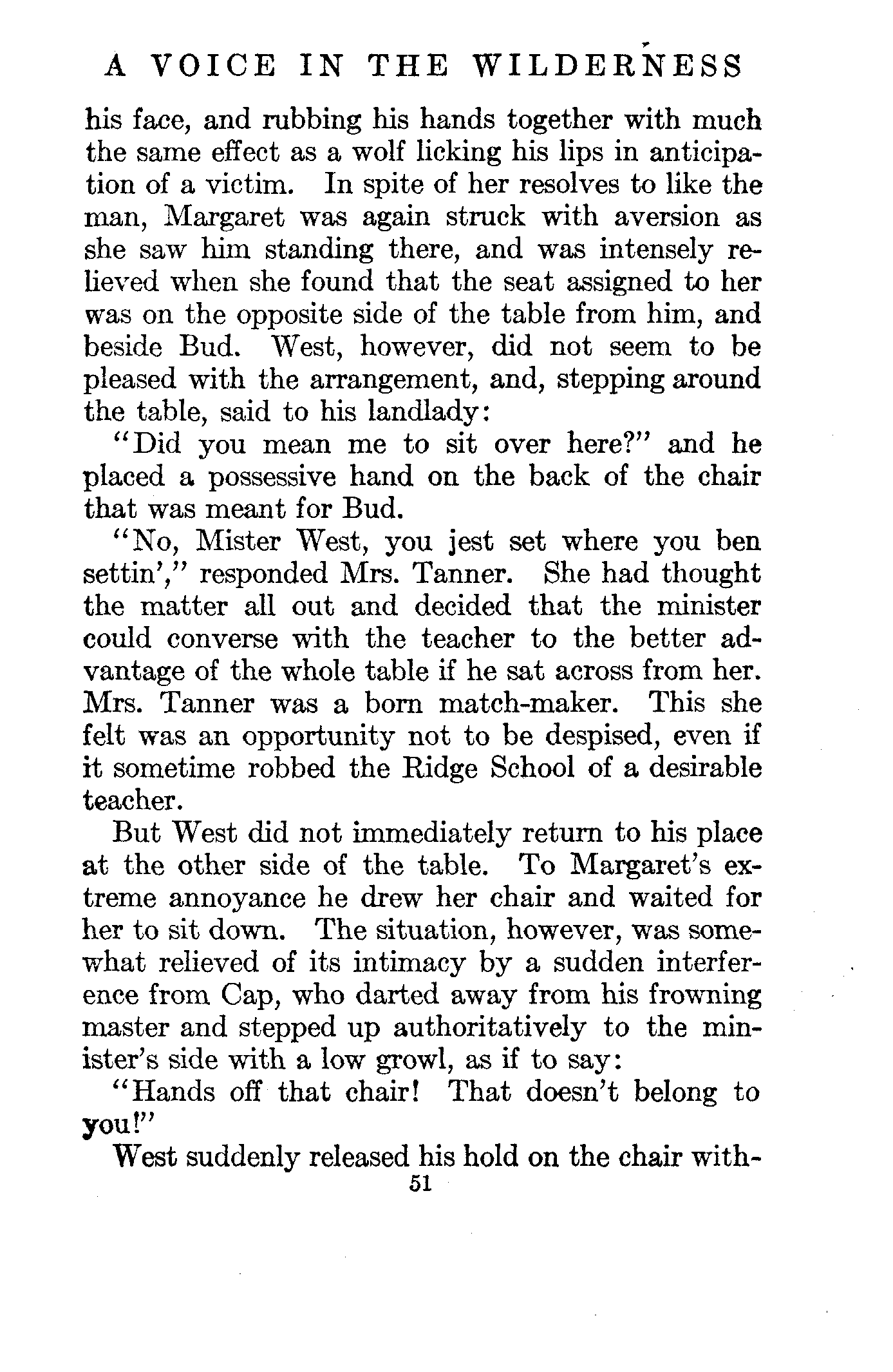 A VOICE IN THE WILDERNESS

his face, and rubbing his hands together with much the same effect as a wolf licking his lips in anticipation of a victim. In spite of her resolves to like the man, Margaret was again struck with aversion as she saw him standing there, and was intensely relieved when she found that the seat assigned to her was on the opposite side of the table from him, and beside Bud. West, however, did not seem to be pleased with the arrangement, and, stepping around the table, said to his landlady:

"Did you mean me to sit over here?" and he placed a possessive hand on the back of the chair that was meant for Bud.

"No, Mister West, you jest set where you ben settin'," responded Mrs. Tanner. She had thought the matter all out and decided that the minister could converse with the teacher to the better advantage of the whole table if he sat across from her. Mrs. Tanner was a born match-maker. This she felt was an opportunity not to be despised, even if it sometime robbed the Ridge School of a desirable teacher.

But West did not immediately return to his place at the other side of the table. To Margaret's extreme annoyance he drew her chair and waited for her to sit down. The situation, however, was somewhat relieved of its intimacy by a sudden interference from Cap, who darted away from his frowning master and stepped up authoritatively to the minister's side with a low growl, as if to say:

"Hands off that chair! That doesn't belong to you!"

West suddenly released his hold on the chair with-

51